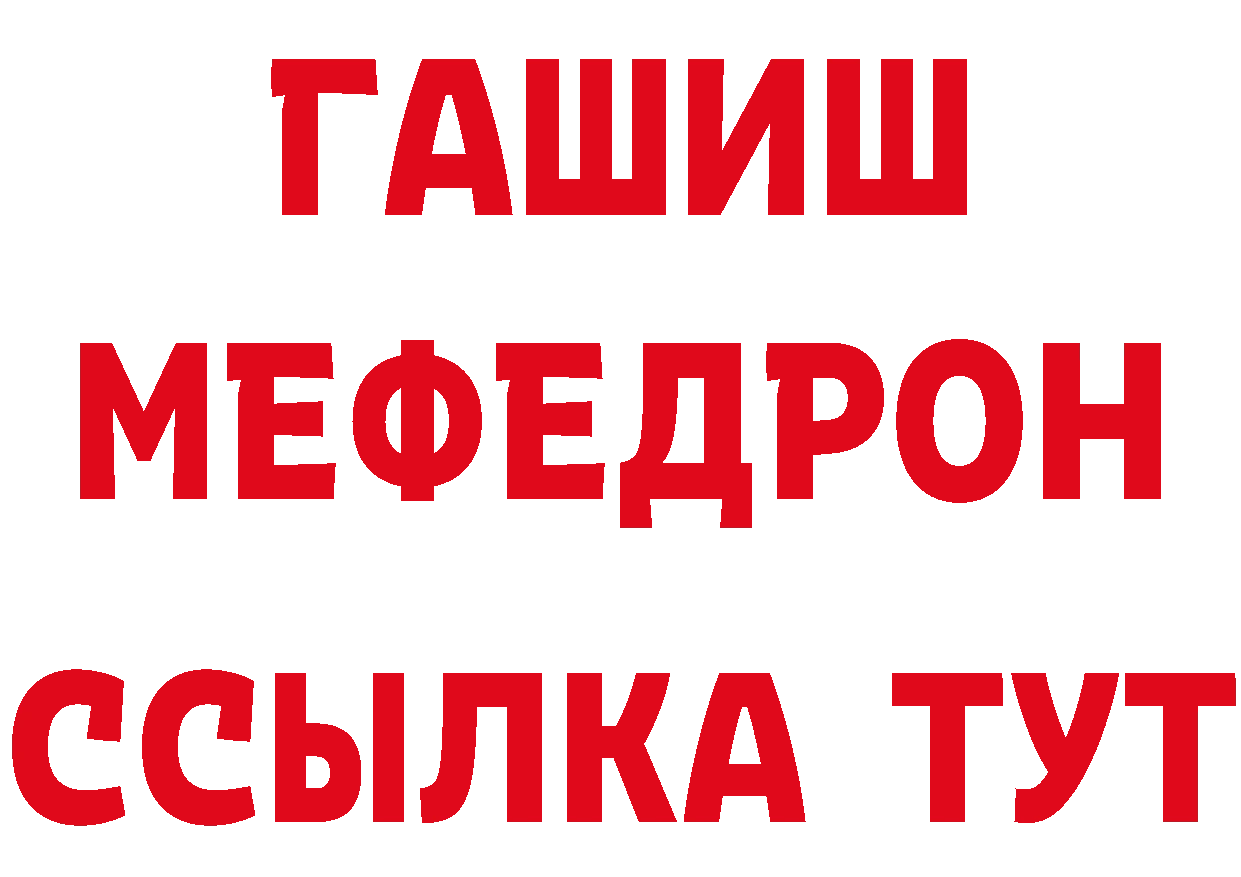 ГАШИШ
МЕФЕДРОН
ССЫЛКА ТУТ